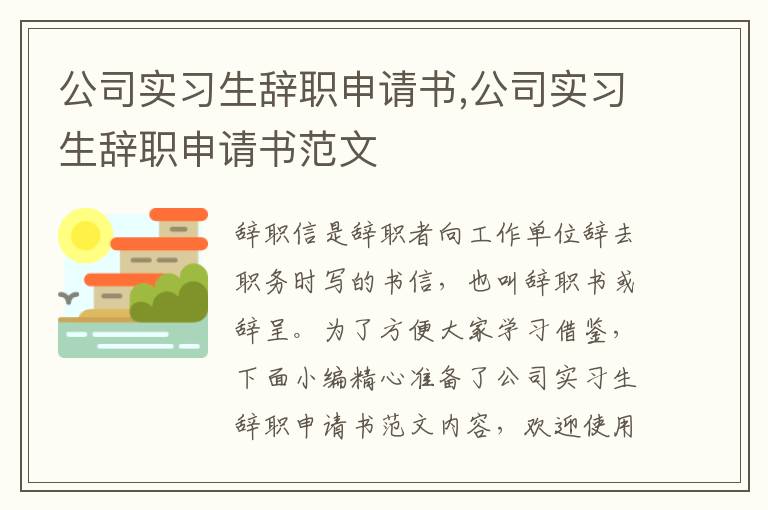 公司实习生辞职申请书,公司实习生辞职申请书范文

辞职信是辞职者向工作单位辞去职务时写的书信，也叫辞职书或辞呈。为了方便大家学习借鉴，下面小编精心准备了公司实习生辞职申请书范文内容，欢迎使用